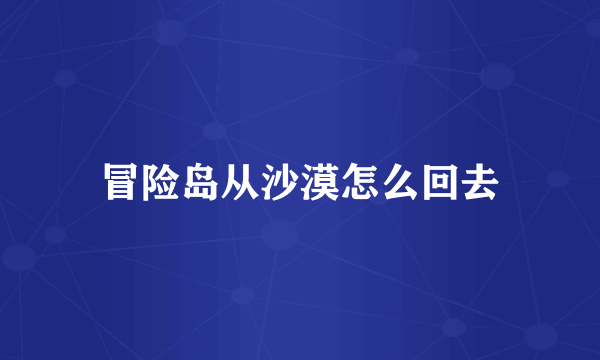 冒险岛从沙漠怎么回去